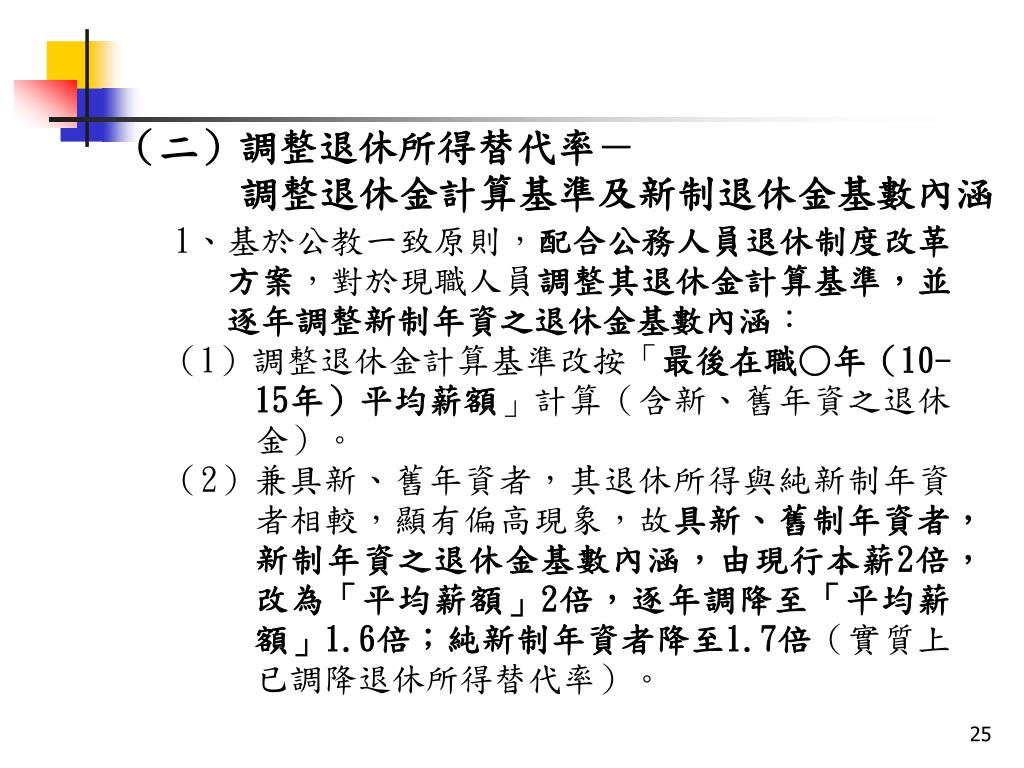 （二）調整退休所得替代率－
調整退休金計算基準及新制退休金基數內涵

1、基於公教一致原則，配合公務人員退休制度改革方案，對於現職人員調整其退休金計算基準，並逐年調整新制年資之退休金基數內涵：

（1）調整退休金計算基準改按「最後在職○年（10-15年）平均薪額」計算（含新、舊年資之退休金）。

（2）兼具新、舊年資者，其退休所得與純新制年資者相較，顯有偏高現象，故具新、舊制年資者，新制年資之退休金基數內涵，由現行本薪2倍，改為「平均薪額」2倍，逐年調降至「平均薪額」1.6倍；純新制年資者降至1.7倍（實質上已調降退休所得替代率）。

25